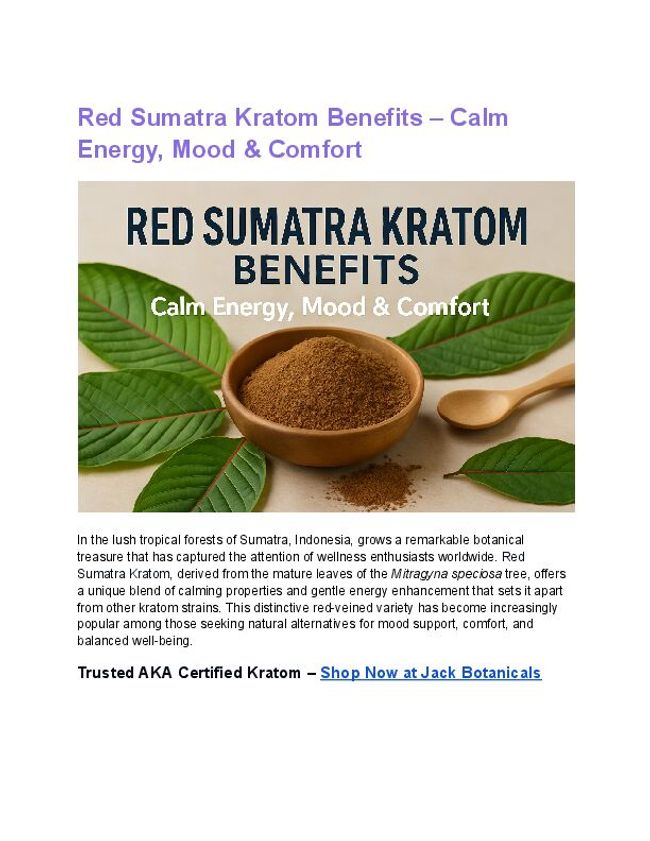 Red Sumatra Kratom Benefits – Calm Energy, Mood & Comfort

RED SUMATRA KRATOM BENEFITS

Calm Energy, Mood & Comfort

In the lush tropical forests of Sumatra, Indonesia, grows a remarkable botanical treasure that has captured the attention of wellness enthusiasts worldwide. Red Sumatra Kratom, derived from the mature leaves of the Mitragyna speciosa tree, offers a unique blend of calming properties and gentle energy enhancement that sets it apart from other kratom strains. This distinctive red-veined variety has become increasingly popular among those seeking natural alternatives for mood support, comfort, and balanced well-being.

Trusted AKA Certified Kratom – Shop Now at Jack Botanicals